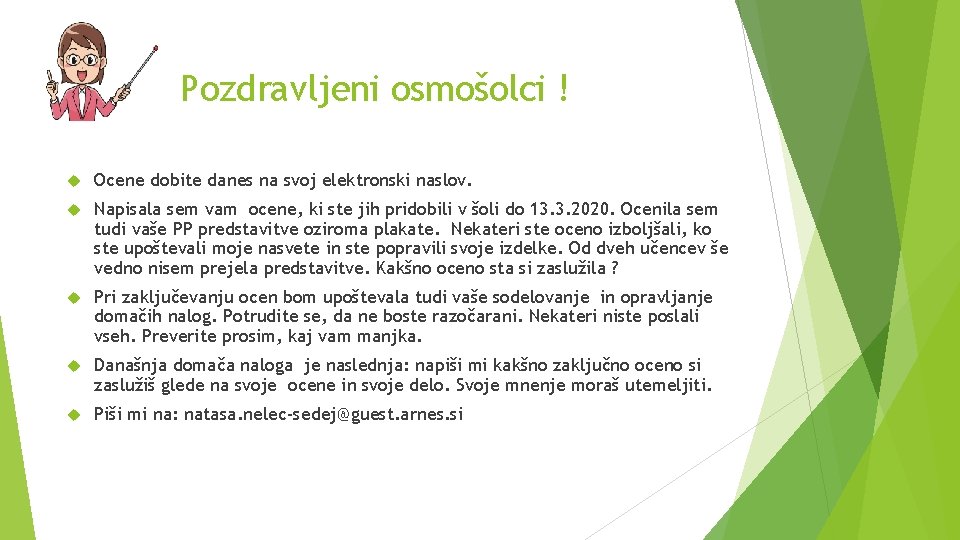 Pozdravljeni osmošolci !

Ocene dobite danes na svoj elektronski naslov.

Napisala sem vam ocene, ki ste jih pridobili v šoli do 13.3.2020. Ocenila sem tudi vaše PP predstavitve oziroma plakate. Nekateri ste oceno izboljšali, ko ste upoštevali moje nasvete in ste popravili svoje izdelke. Od dveh učencev še vedno nisem prejela predstavitve. Kakšno oceno sta si zaslužila ?

Pri zaključevanju ocen bom upoštevala tudi vaše sodelovanje in opravljanje domačih nalog. Potrudite se, da ne boste razočarani. Nekateri niste poslali vseh. Preverite prosim, kaj vam manjka.

Današnja domača naloga je naslednja: napiši mi kakšno zaključno oceno si zaslužiš glede na svoje ocene in svoje delo. Svoje mnenje moraš utemeljiti.

Piši mi na: natasa.nelec-sedej@guest.arnes.si